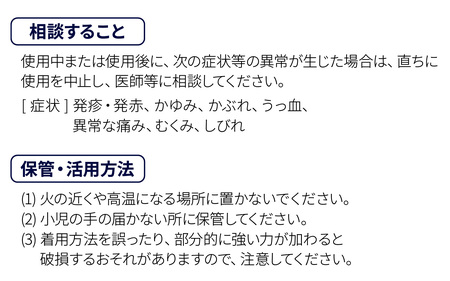 相談すること

使用中または使用後に、次の症状等の異常が生じた場合は、直ちに使用を中止し、医師等に相談してください。

[ 症状 ] 発疹・発赤、かゆみ、かぶれ、うっ血、異常な痛み、むくみ、しびれ

保管・活用方法

(1) 火の近くや高温になる場所に置かないでください。
(2) 小児の手の届かない所に保管してください。
(3) 着用方法を誤ったり、部分的に強い力が加わると破損するおそれがありますので、注意してください。